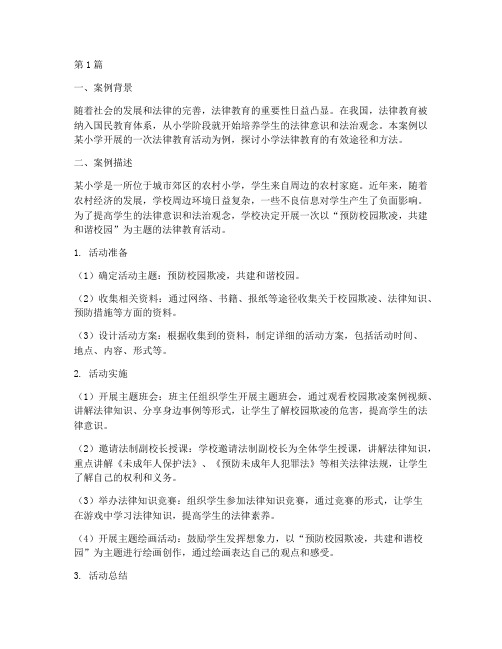 第1篇

一、案例背景

随着社会的发展和法律的完善，法律教育的重要性日益凸显。在我国，法律教育被纳入国民教育体系，从小学阶段就开始培养学生的法律意识和法治观念。本案例以某小学开展的一次法律教育活动为例，探讨小学法律教育的有效途径和方法。

二、案例描述

某小学是一所位于城市郊区的农村小学，学生来自周边的农村家庭。近年来，随着农村经济的发展，学校周边环境日益复杂，一些不良信息对学生产生了负面影响。为了提高学生的法律意识和法治观念，学校决定开展一次以“预防校园欺凌，共建和谐校园”为主题的法律教育活动。

1. 活动准备

（1）确定活动主题：预防校园欺凌，共建和谐校园。

（2）收集相关资料：通过网络、书籍、报纸等途径收集关于校园欺凌、法律知识、预防措施等方面的资料。

（3）设计活动方案：根据收集到的资料，制定详细的活动方案，包括活动时间、地点、内容、形式等。

2. 活动实施

（1）开展主题班会：班主任组织学生开展主题班会，通过观看校园欺凌案例视频、讲解法律知识、分享身边事例等形式，让学生了解校园欺凌的危害，提高学生的法律意识。

（2）邀请法制副校长授课：学校邀请法制副校长为全体学生授课，讲解法律知识，重点讲解《未成年人保护法》、《预防未成年人犯罪法》等相关法律法规，让学生了解自己的权利和义务。

（3）举办法律知识竞赛：组织学生参加法律知识竞赛，通过竞赛的形式，让学生在游戏中学习法律知识，提高学生的法律素养。

（4）开展主题绘画活动：鼓励学生发挥想象力，以“预防校园欺凌，共建和谐校园”为主题进行绘画创作，通过绘画表达自己的观点和感受。

3. 活动总结